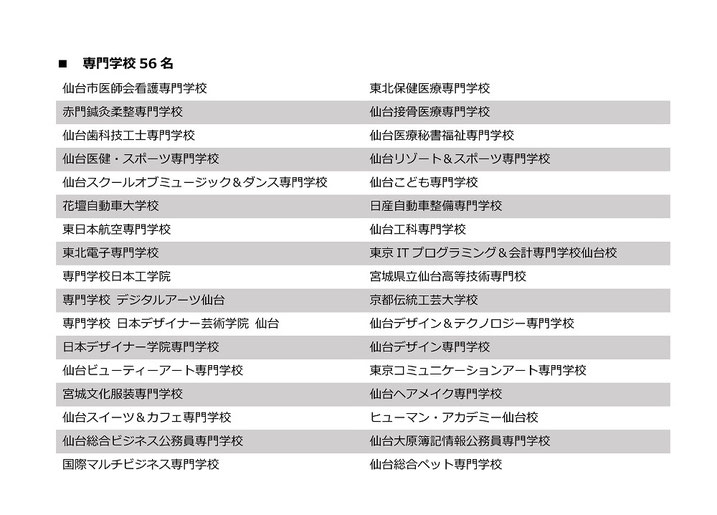 ■　専門学校 56 名

| | |
|---|---|
| 仙台市医師会看護専門学校 | 東北保健医療専門学校 |
| 赤門鍼灸柔整専門学校 | 仙台接骨医療専門学校 |
| 仙台歯科技工士専門学校 | 仙台医療秘書福祉専門学校 |
| 仙台医健・スポーツ専門学校 | 仙台リゾート＆スポーツ専門学校 |
| 仙台スクールオブミュージック＆ダンス専門学校 | 仙台こども専門学校 |
| 花壇自動車大学校 | 日産自動車整備専門学校 |
| 東日本航空専門学校 | 仙台工科専門学校 |
| 東北電子専門学校 | 東京 IT プログラミング＆会計専門学校仙台校 |
| 専門学校日本工学院 | 宮城県立仙台高等技術専門校 |
| 専門学校 デジタルアーツ仙台 | 京都伝統工芸大学校 |
| 専門学校 日本デザイナー芸術学院 仙台 | 仙台デザイン＆テクノロジー専門学校 |
| 日本デザイナー学院専門学校 | 仙台デザイン専門学校 |
| 仙台ビューティーアート専門学校 | 東京コミュニケーションアート専門学校 |
| 宮城文化服装専門学校 | 仙台ヘアメイク専門学校 |
| 仙台スイーツ＆カフェ専門学校 | ヒューマン・アカデミー仙台校 |
| 仙台総合ビジネス公務員専門学校 | 仙台大原簿記情報公務員専門学校 |
| 国際マルチビジネス専門学校 | 仙台総合ペット専門学校 |